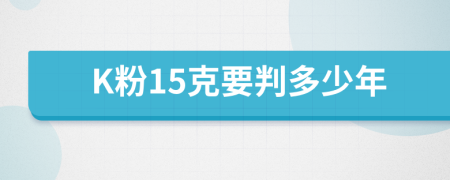 K粉15克要判多少年